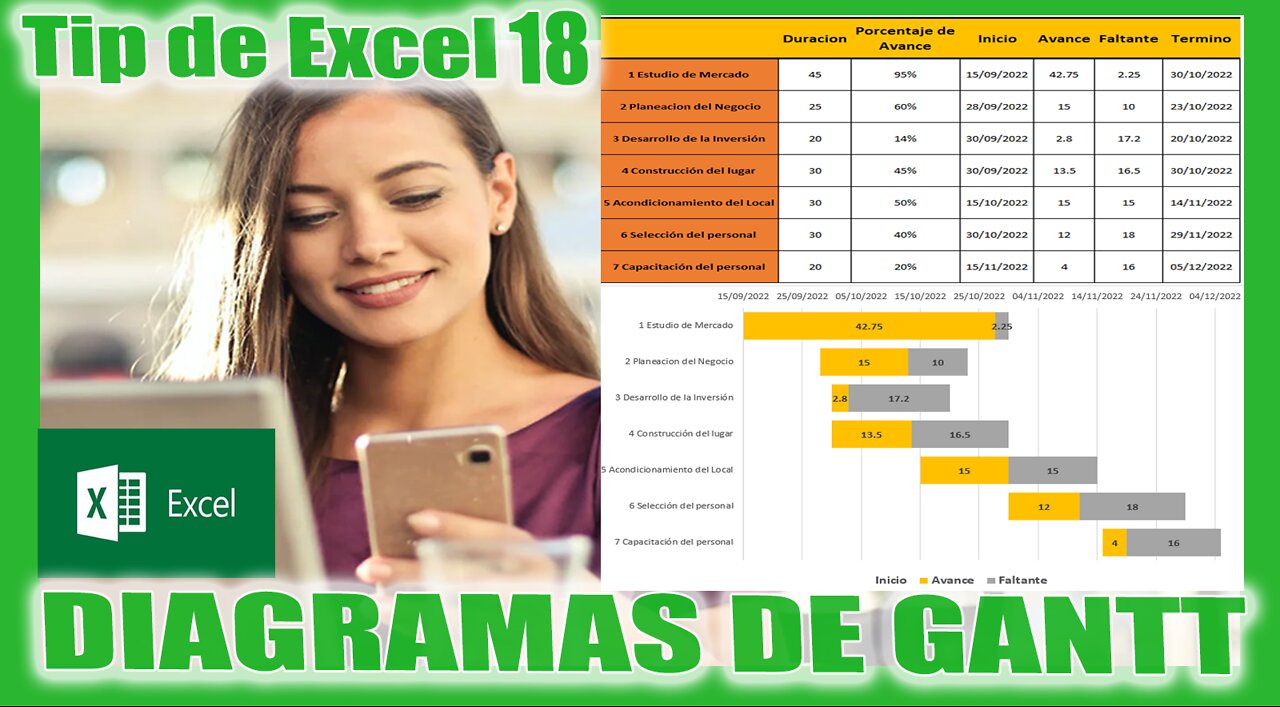 Tip de Excel 18

| | Duracion | Porcentaje de Avance | Inicio | Avance | Faltante | Termino |
|---|---|---|---|---|---|---|
| 1 Estudio de Mercado | 45 | 95% | 15/09/2022 | 42.75 | 2.25 | 30/10/2022 |
| 2 Planeacion del Negocio | 25 | 60% | 28/09/2022 | 15 | 10 | 23/10/2022 |
| 3 Desarrollo de la Inversión | 20 | 14% | 30/09/2022 | 2.8 | 17.2 | 20/10/2022 |
| 4 Construcción del lugar | 30 | 45% | 30/09/2022 | 13.5 | 16.5 | 30/10/2022 |
| 5 Acondicionamiento del Local | 30 | 50% | 15/10/2022 | 15 | 15 | 14/11/2022 |
| 6 Selección del personal | 30 | 40% | 30/10/2022 | 12 | 18 | 29/11/2022 |
| 7 Capacitación del personal | 20 | 20% | 15/11/2022 | 4 | 16 | 05/12/2022 |

15/09/2022 25/09/2022 05/10/2022 15/10/2022 25/10/2022 04/11/2022 14/11/2022 24/11/2022 04/12/2022

1 Estudio de Mercado 42.75 2.25
2 Planeacion del Negocio 15 10
3 Desarrollo de la Inversión 2.8 17.2
4 Construcción del lugar 13.5 16.5
5 Acondicionamiento del Local 15 15
6 Selección del personal 12 18
7 Capacitación del personal 4 16

Inicio Avance Faltante

Excel

DIAGRAMAS DE GANTT